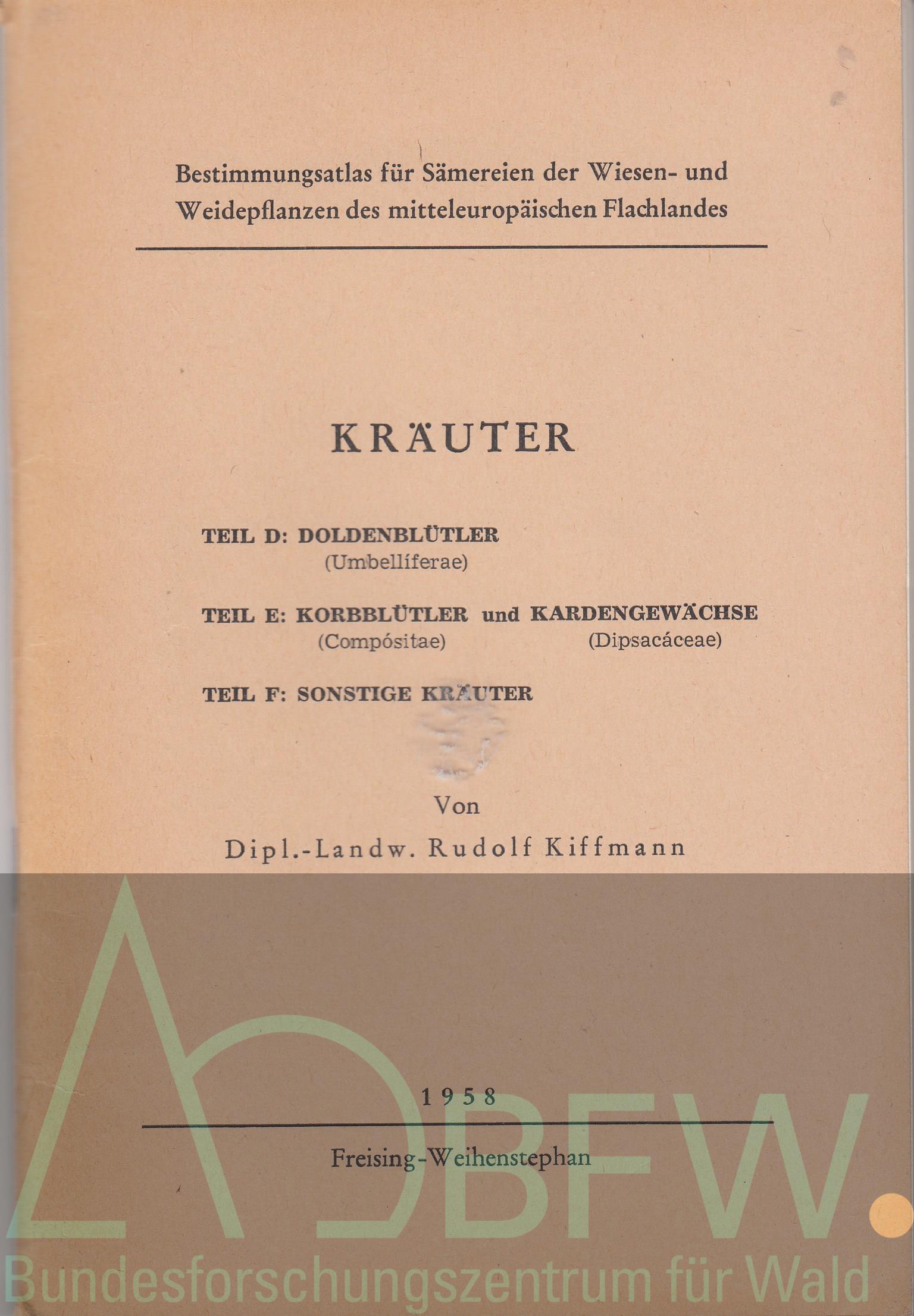 Bestimmungsatlas für Sämereien der Wiesen- und Weidepflanzen des mitteleuropäischen Flachlandes

KRÄUTER

TEIL D: DOLDENBLÜTLER
(Umbellíferae)

TEIL E: KORBBLÜTLER und KARDENGEWÄCHSE
(Compósitae) (Dipsacáceae)

TEIL F: SONSTIGE KRÄUTER

Von

Dipl.-Landw. Rudolf Kiffmann

1958

Freising-Weihenstephan

BFW.
Bundesforschungszentrum für Wald